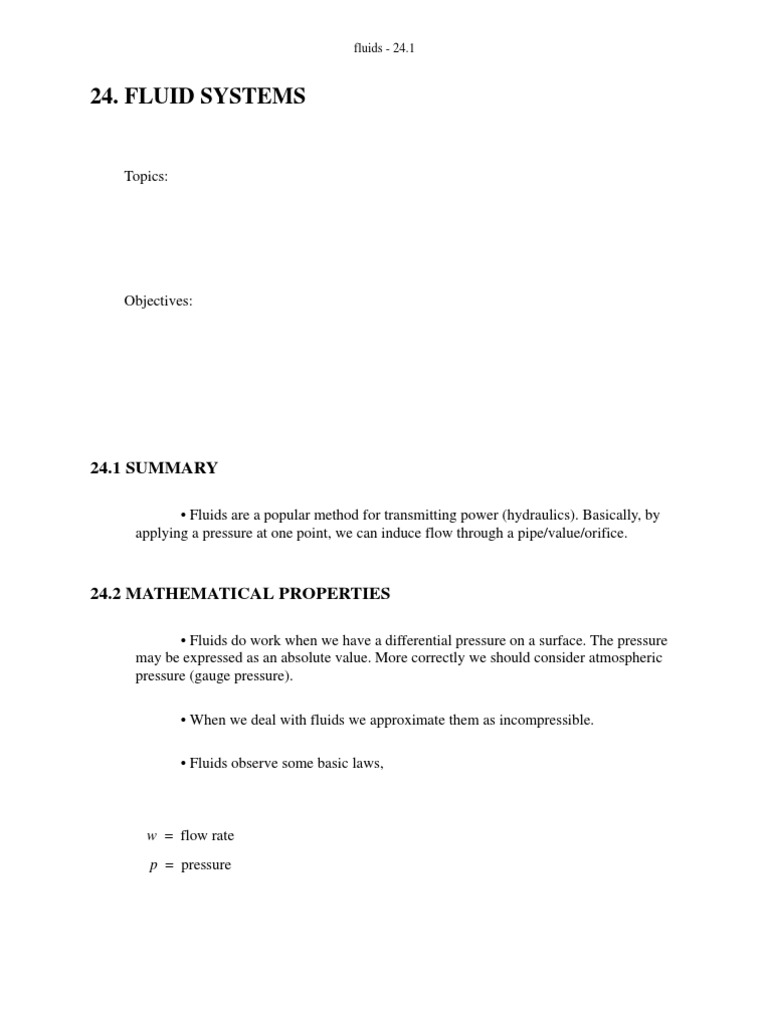 fluids - 24.1

24. FLUID SYSTEMS

Topics:

Objectives:

24.1 SUMMARY

• Fluids are a popular method for transmitting power (hydraulics). Basically, by applying a pressure at one point, we can induce flow through a pipe/value/orifice.

24.2 MATHEMATICAL PROPERTIES

• Fluids do work when we have a differential pressure on a surface. The pressure may be expressed as an absolute value. More correctly we should consider atmospheric pressure (gauge pressure).

• When we deal with fluids we approximate them as incompressible.

• Fluids observe some basic laws,

$w$ = flow rate

$p$ = pressure